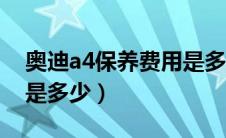 奥迪a4保养费用是多
是多少）